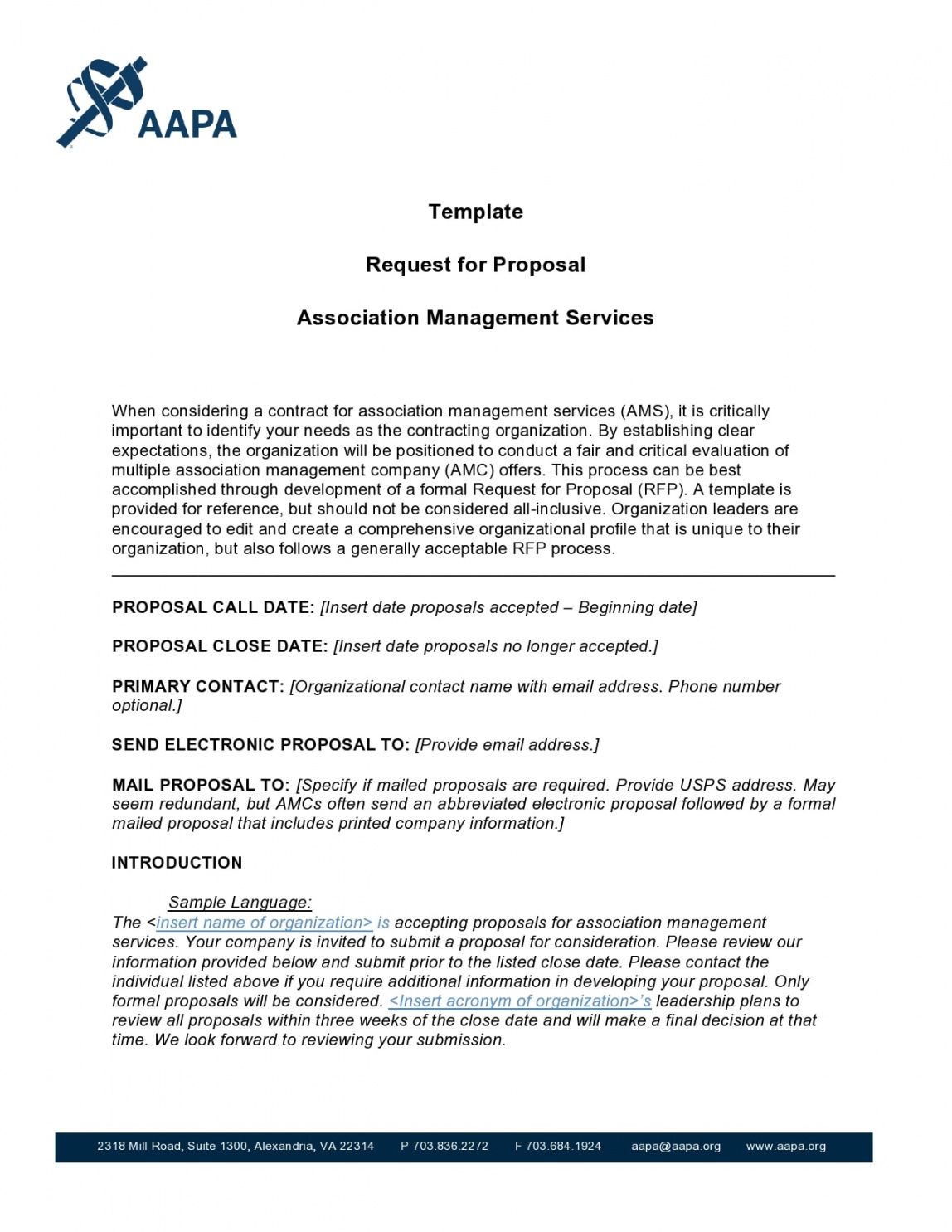 AAPA

Template

Request for Proposal

Association Management Services

When considering a contract for association management services (AMS), it is critically important to identify your needs as the contracting organization. By establishing clear expectations, the organization will be positioned to conduct a fair and critical evaluation of multiple association management company (AMC) offers. This process can be best accomplished through development of a formal Request for Proposal (RFP). A template is provided for reference, but should not be considered all-inclusive. Organization leaders are encouraged to edit and create a comprehensive organizational profile that is unique to their organization, but also follows a generally acceptable RFP process.

PROPOSAL CALL DATE: [Insert date proposals accepted – Beginning date]

PROPOSAL CLOSE DATE: [Insert date proposals no longer accepted.]

PRIMARY CONTACT: [Organizational contact name with email address. Phone number optional.]

SEND ELECTRONIC PROPOSAL TO: [Provide email address.]

MAIL PROPOSAL TO: [Specify if mailed proposals are required. Provide USPS address. May seem redundant, but AMCs often send an abbreviated electronic proposal followed by a formal mailed proposal that includes printed company information.]

INTRODUCTION

Sample Language:
The <insert name of organization> is accepting proposals for association management services. Your company is invited to submit a proposal for consideration. Please review our information provided below and submit prior to the listed close date. Please contact the individual listed above if you require additional information in developing your proposal. Only formal proposals will be considered. <Insert acronym of organization>'s leadership plans to review all proposals within three weeks of the close date and will make a final decision at that time. We look forward to reviewing your submission.

2318 Mill Road, Suite 1300, Alexandria, VA 22314 P 703.836.2272 F 703.684.1924 aapa@aapa.org www.aapa.org